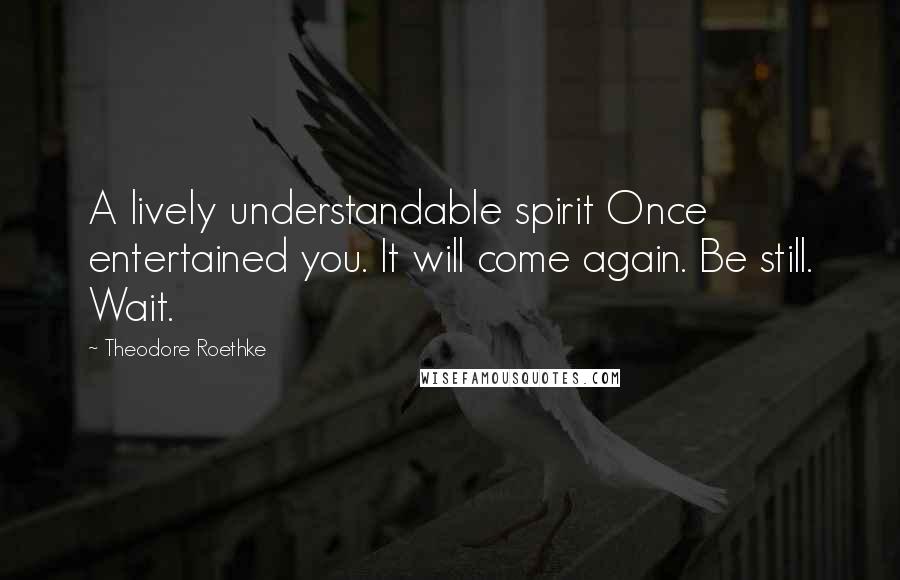 A lively understandable spirit Once entertained you. It will come again. Be still. Wait.

~ Theodore Roethke

WISEFAMOUSQUOTES.COM